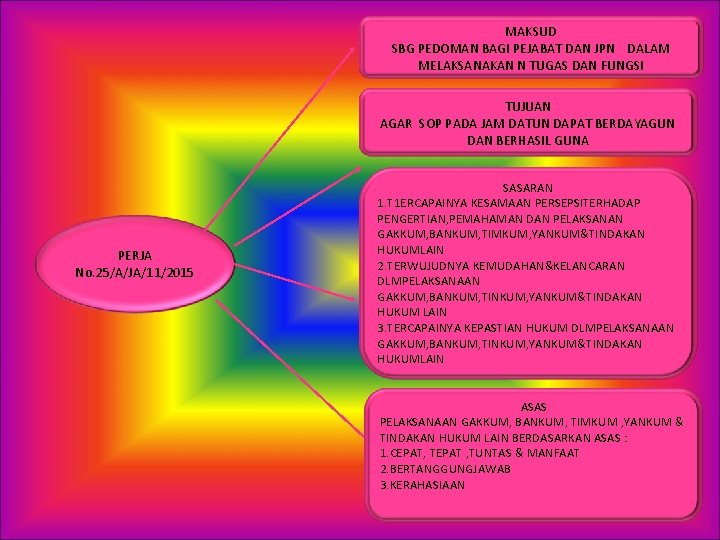 PERJA
No.25/A/JA/11/2015

MAKSUD
SBG PEDOMAN BAGI PEJABAT DAN JPN DALAM MELAKSANAKAN N TUGAS DAN FUNGSI

TUJUAN
AGAR SOP PADA JAM DATUN DAPAT BERDAYAGUN DAN BERHASIL GUNA

SASARAN
1.T1ERCAPAINYA KESAMAAN PERSEPSITERHADAP PENGERTIAN,PEMAHAMAN DAN PELAKSANAN GAKKUM,BANKUM,TIMKUM,YANKUM&TINDAKAN HUKUMLAIN
2.TERWUJUDNYA KEMUDAHAN&KELANCARAN DLMPELAKSANAAN GAKKUM,BANKUM,TINKUM,YANKUM&TINDAKAN HUKUM LAIN
3.TERCAPAINYA KEPASTIAN HUKUM DLMPELAKSANAAN GAKKUM,BANKUM,TINKUM,YANKUM&TINDAKAN HUKUMLAIN

ASAS
PELAKSANAAN GAKKUM, BANKUM, TIMKUM ,YANKUM & TINDAKAN HUKUM LAIN BERDASARKAN ASAS :
1.CEPAT, TEPAT ,TUNTAS & MANFAAT
2.BERTANGGUNGJAWAB
3.KERAHASIAAN